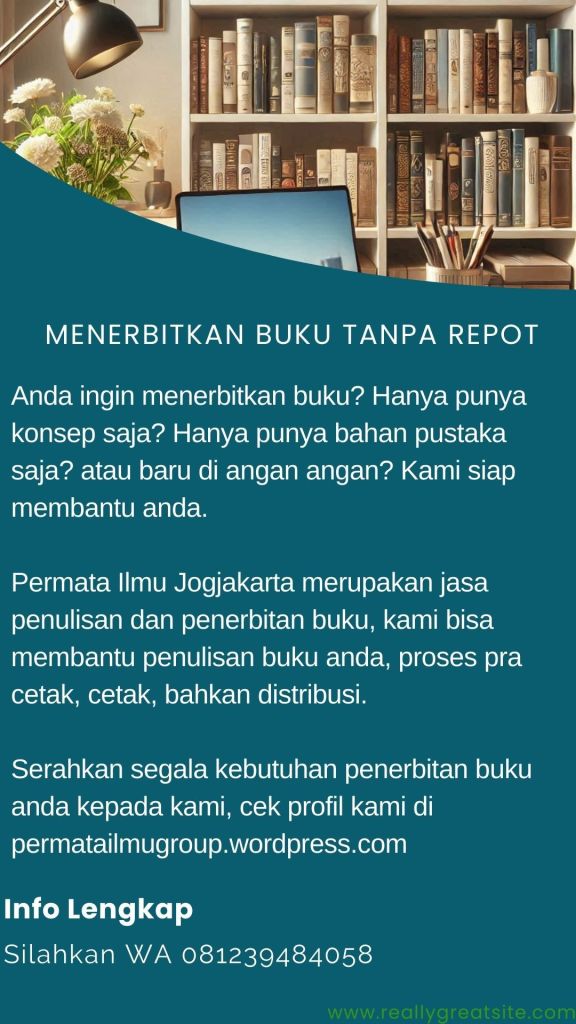 MENERBITKAN BUKU TANPA REPOT

Anda ingin menerbitkan buku? Hanya punya konsep saja? Hanya punya bahan pustaka saja? atau baru di angan angan? Kami siap membantu anda.

Permata Ilmu Jogjakarta merupakan jasa penulisan dan penerbitan buku, kami bisa membantu penulisan buku anda, proses pra cetak, cetak, bahkan distribusi.

Serahkan segala kebutuhan penerbitan buku anda kepada kami, cek profil kami di permatailmugroup.wordpress.com

Info Lengkap

Silahkan WA 081239484058

www.reallygreatsite.com